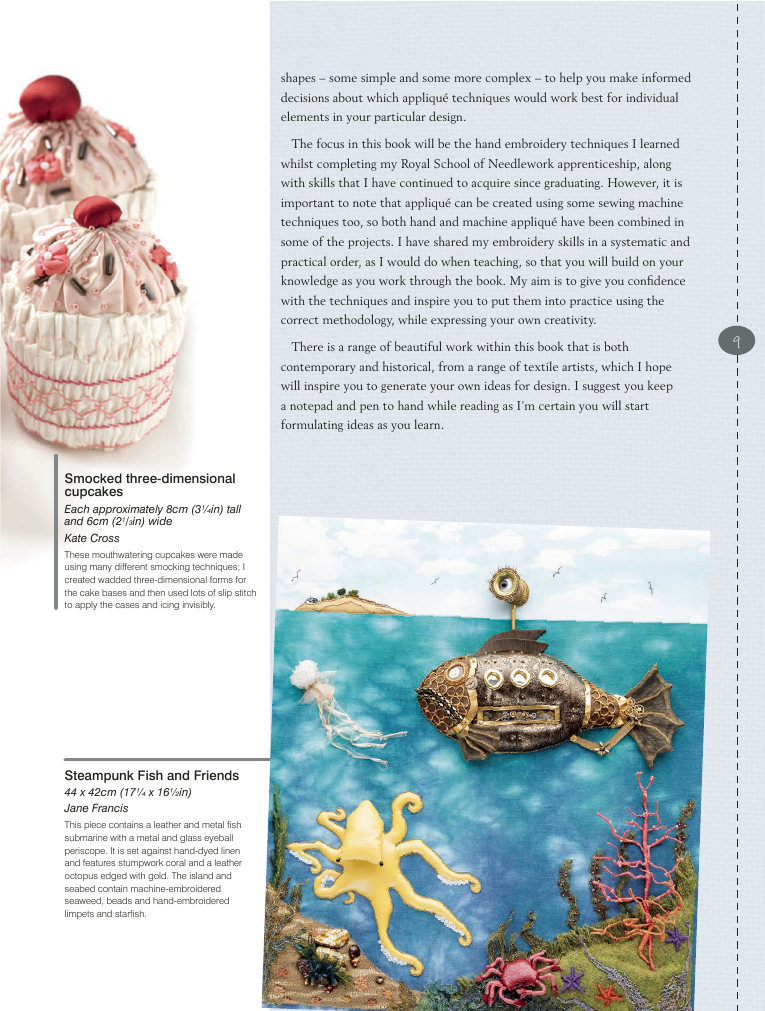 shapes – some simple and some more complex – to help you make informed decisions about which appliqué techniques would work best for individual elements in your particular design.

The focus in this book will be the hand embroidery techniques I learned whilst completing my Royal School of Needlework apprenticeship, along with skills that I have continued to acquire since graduating. However, it is important to note that appliqué can be created using some sewing machine techniques too, so both hand and machine appliqué have been combined in some of the projects. I have shared my embroidery skills in a systematic and practical order, as I would do when teaching, so that you will build on your knowledge as you work through the book. My aim is to give you confidence with the techniques and inspire you to put them into practice using the correct methodology, while expressing your own creativity.

There is a range of beautiful work within this book that is both contemporary and historical, from a range of textile artists, which I hope will inspire you to generate your own ideas for design. I suggest you keep a notepad and pen to hand while reading as I'm certain you will start formulating ideas as you learn.

9

Smocked three-dimensional cupcakes

Each approximately 8cm (3¼in) tall and 6cm (2⅓in) wide

Kate Cross

These mouthwatering cupcakes were made using many different smocking techniques; I created wadded three-dimensional forms for the cake bases and then used lots of slip stitch to apply the cases and icing invisibly.

Steampunk Fish and Friends

44 x 42cm (17¼ x 16½in)

Jane Francis

This piece contains a leather and metal fish submarine with a metal and glass eyeball periscope. It is set against hand-dyed linen and features stumpwork coral and a leather octopus edged with gold. The island and seabed contain machine-embroidered seaweed, beads and hand-embroidered limpets and starfish.